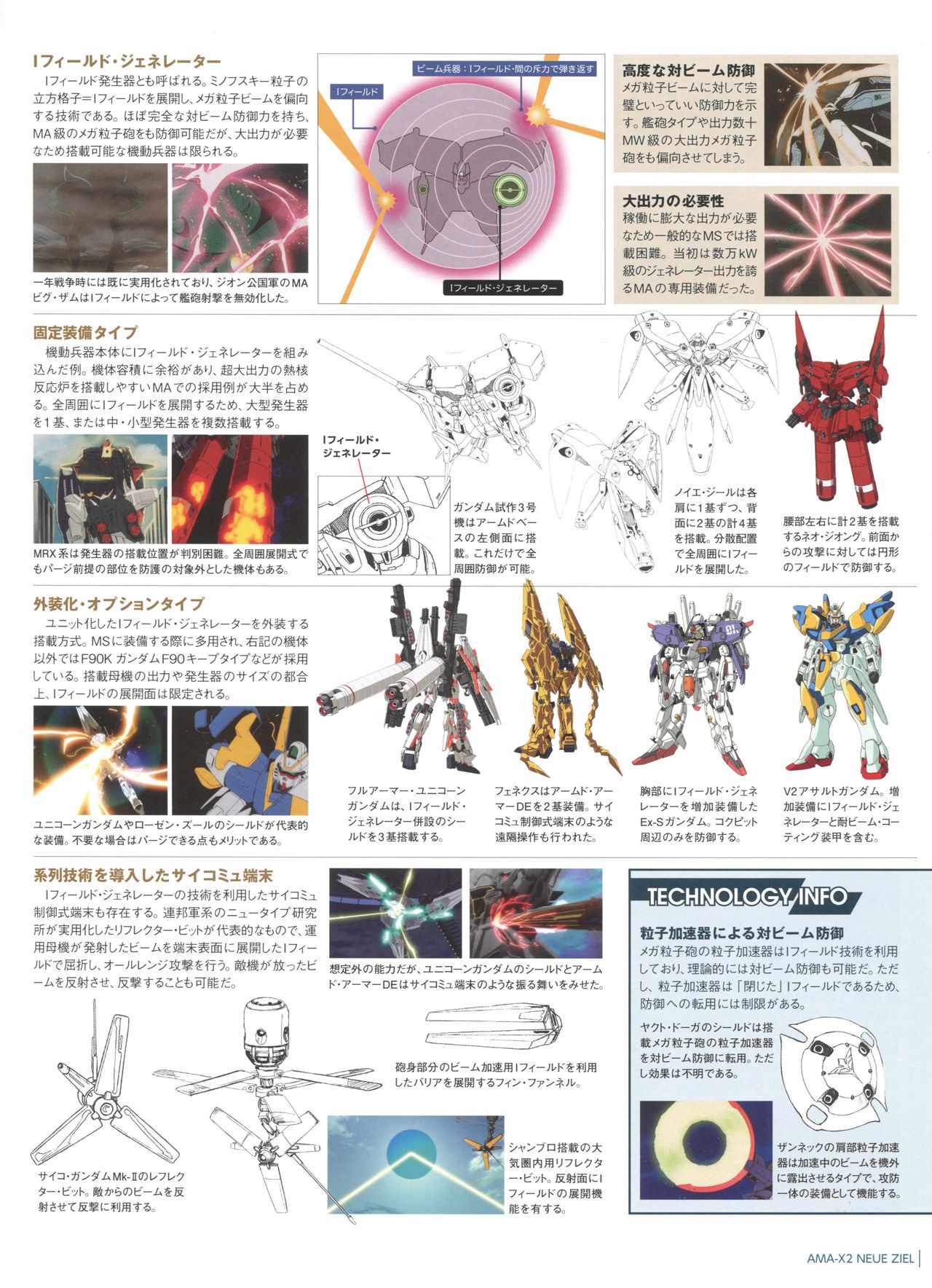 Iフィールド・ジェネレーター

Iフィールド発生器とも呼ばれる。ミノフスキー粒子の立方格子=Iフィールドを展開し、メガ粒子ビームを偏向する技術である。ほぼ完全な対ビーム防御力を持ち、MA級のメガ粒子砲をも防御可能だが、大出力が必要なため搭載可能な機動兵器は限られる。

一年戦争時には既に実用化されており、ジオン公国軍のMAビグ・ザムはIフィールドによって艦砲射撃を無効化した。

ビーム兵器:Iフィールド・間の斥力で弾き返す

Iフィールド

Iフィールド・ジェネレーター

高度な対ビーム防御

メガ粒子ビームに対して完璧といっていい防御力を示す。艦砲タイプや出力数十MW級の大出力メガ粒子砲をも偏向させてしまう。

大出力の必要性

稼働に膨大な出力が必要なため一般的なMSでは搭載困難。当初は数万kW級のジェネレーター出力を誇るMAの専用装備だった。

固定装備タイプ

機動兵器本体にIフィールド・ジェネレーターを組み込んだ例。機体容積に余裕があり、超大出力の熱核反応炉を搭載しやすいMAでの採用例が大半を占める。全周囲にIフィールドを展開するため、大型発生器を1基、または中・小型発生器を複数搭載する。

MRX系は発生器の搭載位置が判別困難。全周囲展開式でもパージ前提の部位を防護の対象外とした機体もある。

Iフィールド・ジェネレーター

ガンダム試作3号機はアームドベースの左側面に搭載。これだけで全周囲防御が可能。

ノイエ・ジールは各肩に1基ずつ、背面に2基の計4基を搭載。分散配置で全周囲にIフィールドを展開した。

腰部左右に計2基を搭載するネオ・ジオング。前面からの攻撃に対しては円形のフィールドで防御する。

外装化・オプションタイプ

ユニット化したIフィールド・ジェネレーターを外装する搭載方式。MSに装備する際に多用され、右記の機体以外ではF90KガンダムF90キープタイプなどが採用している。搭載母機の出力や発生器のサイズの都合上、Iフィールドの展開面は限定される。

ユニコーンガンダムやローゼン・ズールのシールドが代表的な装備。不要な場合はパージできる点もメリットである。

フルアーマー・ユニコーンガンダムは、Iフィールド・ジェネレーター併設のシールドを3基搭載する。

フェネクスはアームド・アーマーDEを2基装備。サイコミュ制御式端末のような遠隔操作も行われた。

胸部にIフィールド・ジェネレーターを増加装備したEx-Sガンダム。コクピット周辺のみを防御する。

V2アサルトガンダム。増加装備にIフィールド・ジェネレーターと耐ビーム・コーティング装甲を含む。

系列技術を導入したサイコミュ端末

Iフィールド・ジェネレーターの技術を利用したサイコミュ制御式端末も存在する。連邦軍系のニュータイプ研究所が実用化したリフレクター・ビットが代表的なもので、運用母機が発射したビームを端末表面に展開したIフィールドで屈折し、オールレンジ攻撃を行う。敵機が放ったビームを反射させ、反撃することも可能だ。

想定外の能力だが、ユニコーンガンダムのシールドとアームド・アーマーDEはサイコミュ端末のような振る舞いをみせた。

砲身部分のビーム加速用Iフィールドを利用したバリアを展開するフィン・ファンネル。

サイコ・ガンダムMk-IIのレフレクター・ビット。敵からのビームを反射させて反撃に利用する。

シャンブロ搭載の大気圏内用リフレクター・ビット。反射面にIフィールドの展開機能を有する。

TECHNOLOGY INFO

粒子加速器による対ビーム防御

メガ粒子砲の粒子加速器はIフィールド技術を利用しており、理論的には対ビーム防御も可能だ。ただし、粒子加速器は「閉じた」Iフィールドであるため、防御への転用には制限がある。

ヤクト・ドーガのシールドは搭載メガ粒子砲の粒子加速器を対ビーム防御に転用。ただし効果は不明である。

ザンネックの肩部粒子加速器は加速中のビームを機外に露出させるタイプで、攻防一体の装備として機能する。

AMA-X2 NEUE ZIEL